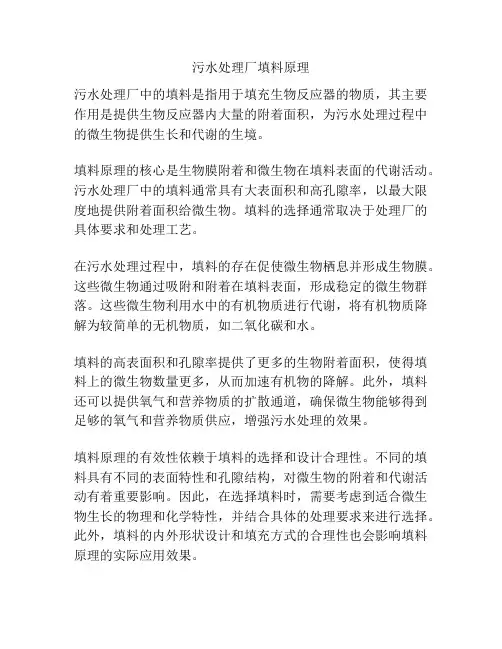 污水处理厂填料原理

污水处理厂中的填料是指用于填充生物反应器的物质，其主要作用是提供生物反应器内大量的附着面积，为污水处理过程中的微生物提供生长和代谢的生境。

填料原理的核心是生物膜附着和微生物在填料表面的代谢活动。污水处理厂中的填料通常具有大表面积和高孔隙率，以最大限度地提供附着面积给微生物。填料的选择通常取决于处理厂的具体要求和处理工艺。

在污水处理过程中，填料的存在促使微生物栖息并形成生物膜。这些微生物通过吸附和附着在填料表面，形成稳定的微生物群落。这些微生物利用水中的有机物质进行代谢，将有机物质降解为较简单的无机物质，如二氧化碳和水。

填料的高表面积和孔隙率提供了更多的生物附着面积，使得填料上的微生物数量更多，从而加速有机物的降解。此外，填料还可以提供氧气和营养物质的扩散通道，确保微生物能够得到足够的氧气和营养物质供应，增强污水处理的效果。

填料原理的有效性依赖于填料的选择和设计合理性。不同的填料具有不同的表面特性和孔隙结构，对微生物的附着和代谢活动有着重要影响。因此，在选择填料时，需要考虑到适合微生物生长的物理和化学特性，并结合具体的处理要求来进行选择。此外，填料的内外形状设计和填充方式的合理性也会影响填料原理的实际应用效果。